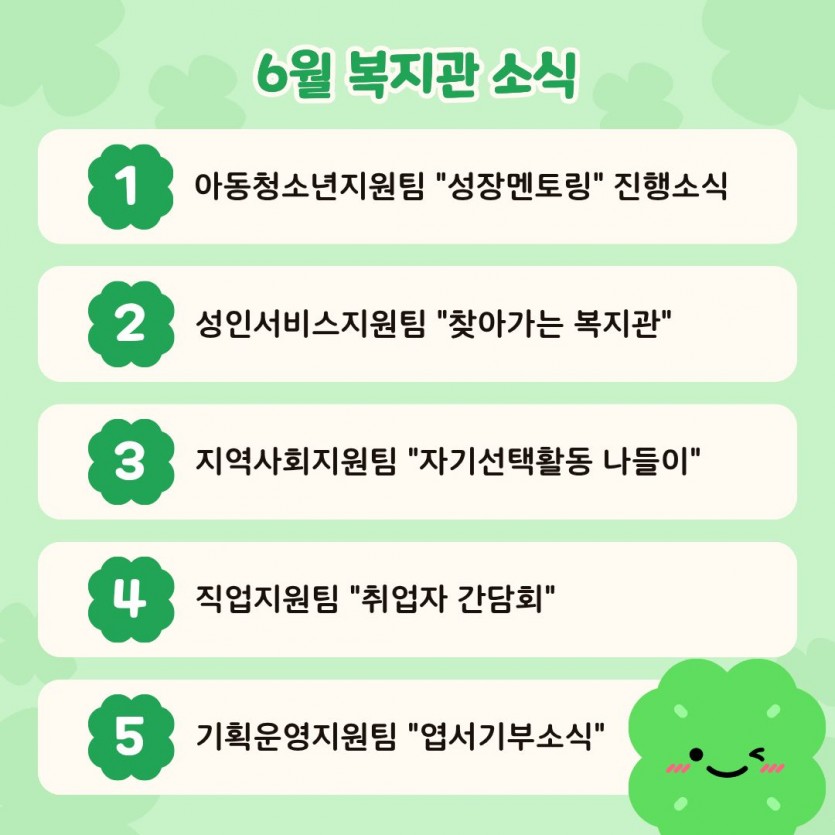 6월 복지관 소식

1 아동청소년지원팀 "성장멘토링" 진행소식

2 성인서비스지원팀 "찾아가는 복지관"

3 지역사회지원팀 "자기선택활동 나들이"

4 직업지원팀 "취업자 간담회"

5 기획운영지원팀 "엽서기부소식"